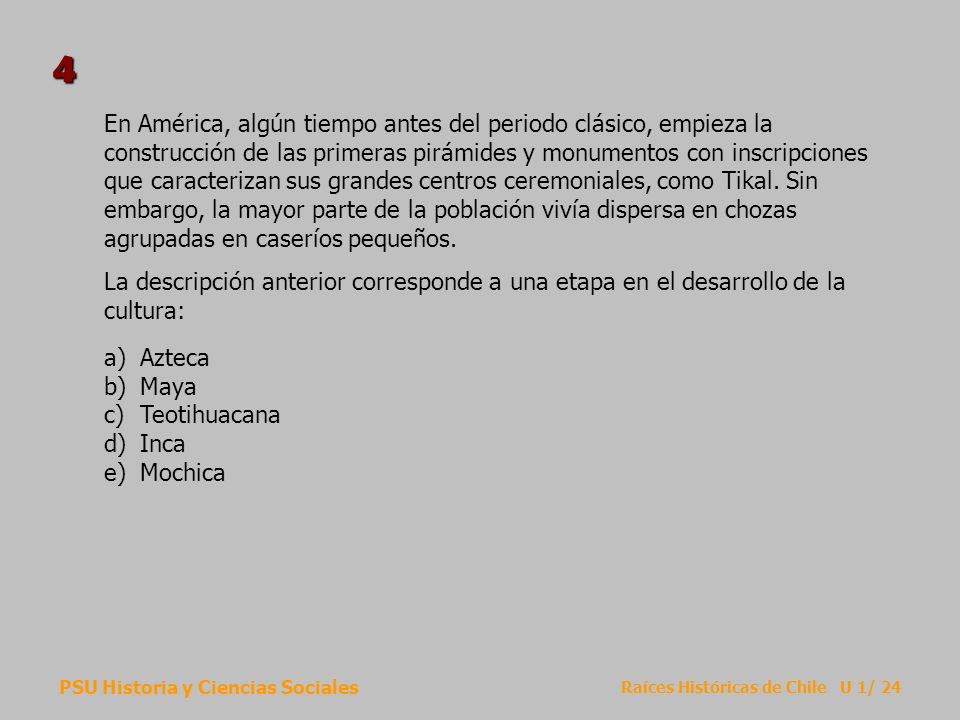 4

En América, algún tiempo antes del periodo clásico, empieza la construcción de las primeras pirámides y monumentos con inscripciones que caracterizan sus grandes centros ceremoniales, como Tikal. Sin embargo, la mayor parte de la población vivía dispersa en chozas agrupadas en caseríos pequeños.

La descripción anterior corresponde a una etapa en el desarrollo de la cultura:

a) Azteca
b) Maya
c) Teotihuacana
d) Inca
e) Mochica

PSU Historia y Ciencias Sociales

Raíces Históricas de Chile U 1/ 24